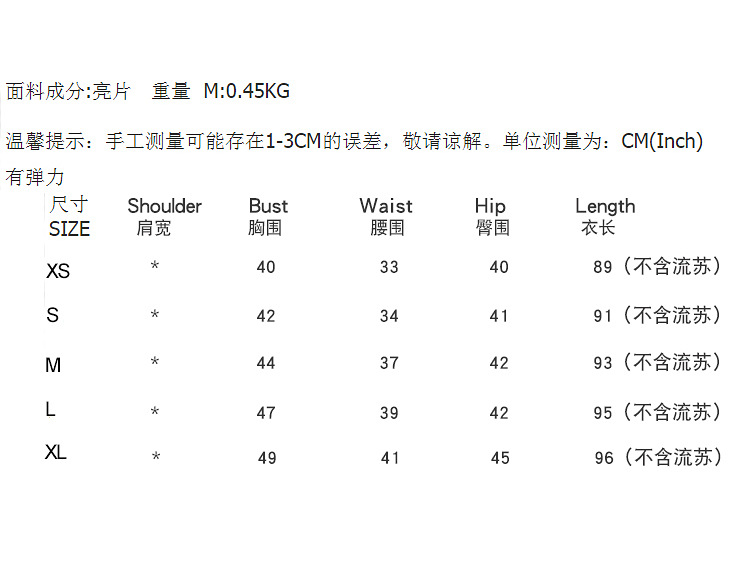 面料成分:亮片 重量 M:0.45KG

温馨提示：手工测量可能存在1-3CM的误差，敬请谅解。单位测量为：CM(Inch)

有弹力

| 尺寸 SIZE | Shoulder 肩宽 | Bust 胸围 | Waist 腰围 | Hip 臀围 | Length 衣长 |
|---|---|---|---|---|---|
| XS | * | 40 | 33 | 40 | 89（不含流苏） |
| S | * | 42 | 34 | 41 | 91（不含流苏） |
| M | * | 44 | 37 | 42 | 93（不含流苏） |
| L | * | 47 | 39 | 42 | 95（不含流苏） |
| XL | * | 49 | 41 | 45 | 96（不含流苏） |